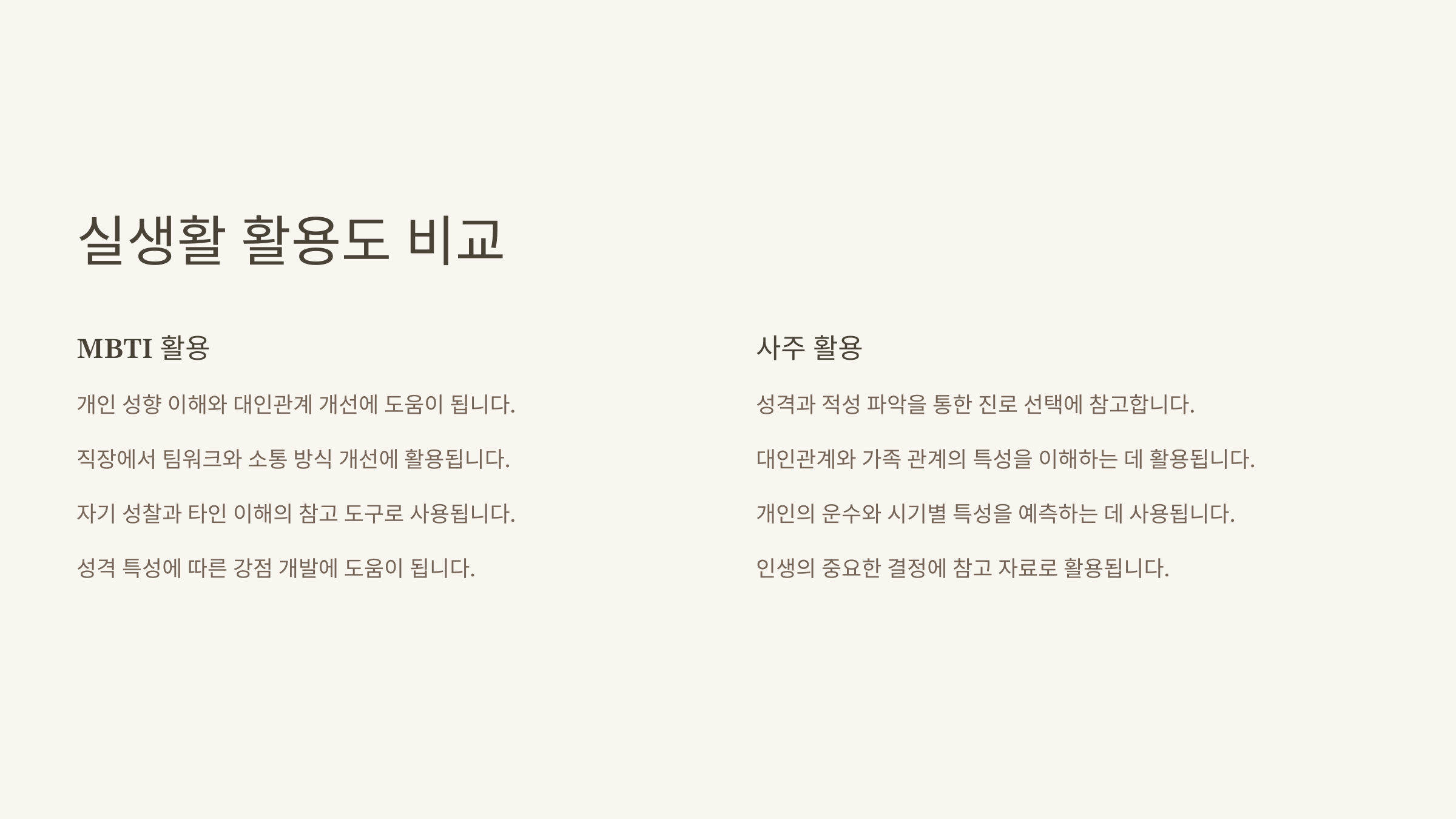 실생활 활용도 비교

MBTI 활용

개인 성향 이해와 대인관계 개선에 도움이 됩니다.

직장에서 팀워크와 소통 방식 개선에 활용됩니다.

자기 성찰과 타인 이해의 참고 도구로 사용됩니다.

성격 특성에 따른 강점 개발에 도움이 됩니다.

사주 활용

성격과 적성 파악을 통한 진로 선택에 참고합니다.

대인관계와 가족 관계의 특성을 이해하는 데 활용됩니다.

개인의 운수와 시기별 특성을 예측하는 데 사용됩니다.

인생의 중요한 결정에 참고 자료로 활용됩니다.